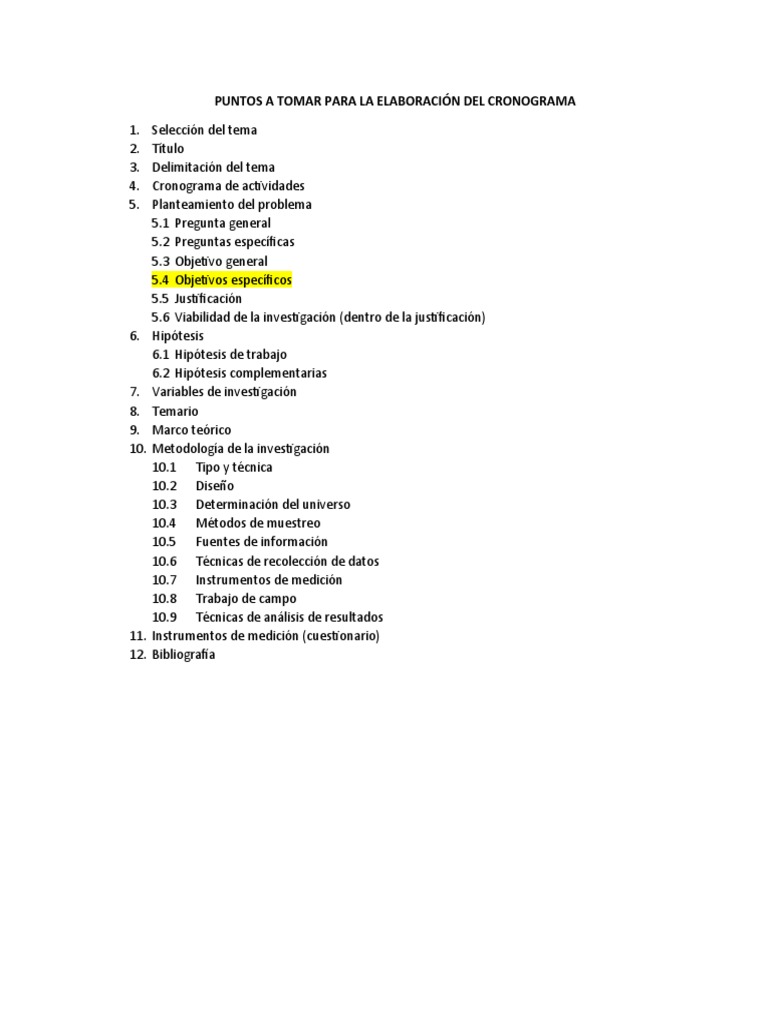 PUNTOS A TOMAR PARA LA ELABORACIÓN DEL CRONOGRAMA

1. Selección del tema
2. Título
3. Delimitación del tema
4. Cronograma de actividades
5. Planteamiento del problema
5.1 Pregunta general
5.2 Preguntas específicas
5.3 Objetivo general
5.4 Objetivos específicos
5.5 Justificación
5.6 Viabilidad de la investigación (dentro de la justificación)
6. Hipótesis
6.1 Hipótesis de trabajo
6.2 Hipótesis complementarias
7. Variables de investigación
8. Temario
9. Marco teórico
10. Metodología de la investigación
10.1 Tipo y técnica
10.2 Diseño
10.3 Determinación del universo
10.4 Métodos de muestreo
10.5 Fuentes de información
10.6 Técnicas de recolección de datos
10.7 Instrumentos de medición
10.8 Trabajo de campo
10.9 Técnicas de análisis de resultados
11. Instrumentos de medición (cuestionario)
12. Bibliografía